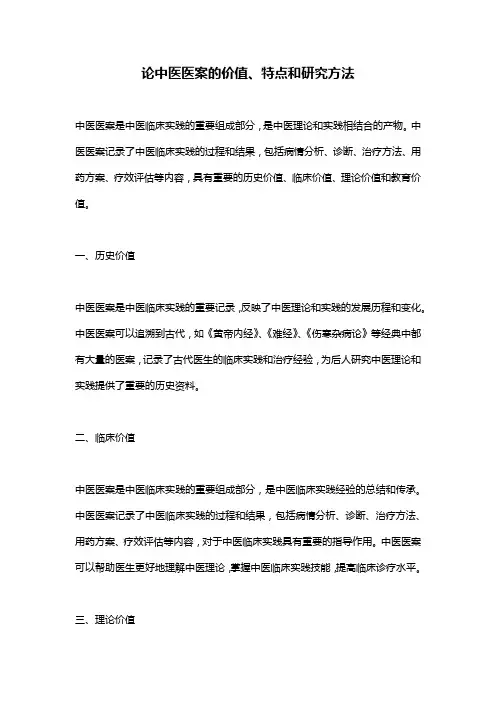 论中医医案的价值、特点和研究方法

中医医案是中医临床实践的重要组成部分，是中医理论和实践相结合的产物。中医医案记录了中医临床实践的过程和结果，包括病情分析、诊断、治疗方法、用药方案、疗效评估等内容，具有重要的历史价值、临床价值、理论价值和教育价值。

一、历史价值

中医医案是中医临床实践的重要记录，反映了中医理论和实践的发展历程和变化。中医医案可以追溯到古代，如《黄帝内经》、《难经》、《伤寒杂病论》等经典中都有大量的医案，记录了古代医生的临床实践和治疗经验，为后人研究中医理论和实践提供了重要的历史资料。

二、临床价值

中医医案是中医临床实践的重要组成部分，是中医临床实践经验的总结和传承。中医医案记录了中医临床实践的过程和结果，包括病情分析、诊断、治疗方法、用药方案、疗效评估等内容，对于中医临床实践具有重要的指导作用。中医医案可以帮助医生更好地理解中医理论，掌握中医临床实践技能，提高临床诊疗水平。

三、理论价值